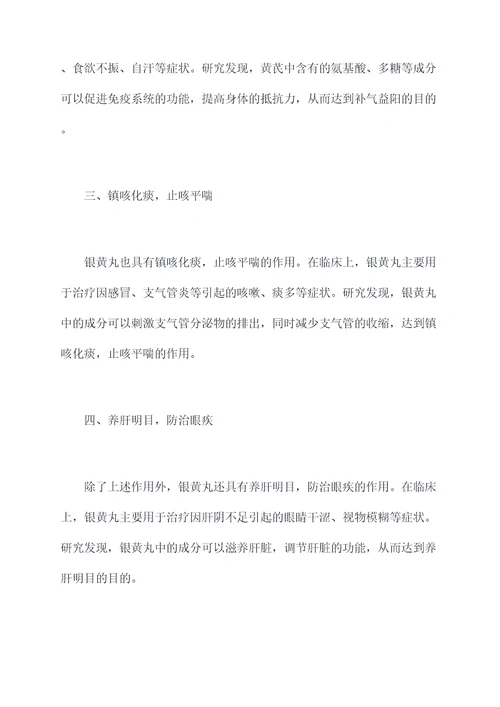 、食欲不振、自汗等症状。研究发现，黄芪中含有的氨基酸、多糖等成分可以促进免疫系统的功能，提高身体的抵抗力，从而达到补气益阳的目的。

三、镇咳化痰，止咳平喘

银黄丸也具有镇咳化痰，止咳平喘的作用。在临床上，银黄丸主要用于治疗因感冒、支气管炎等引起的咳嗽、痰多等症状。研究发现，银黄丸中的成分可以刺激支气管分泌物的排出，同时减少支气管的收缩，达到镇咳化痰，止咳平喘的作用。

四、养肝明目，防治眼疾

除了上述作用外，银黄丸还具有养肝明目，防治眼疾的作用。在临床上，银黄丸主要用于治疗因肝阴不足引起的眼睛干涩、视物模糊等症状。研究发现，银黄丸中的成分可以滋养肝脏，调节肝脏的功能，从而达到养肝明目的目的。